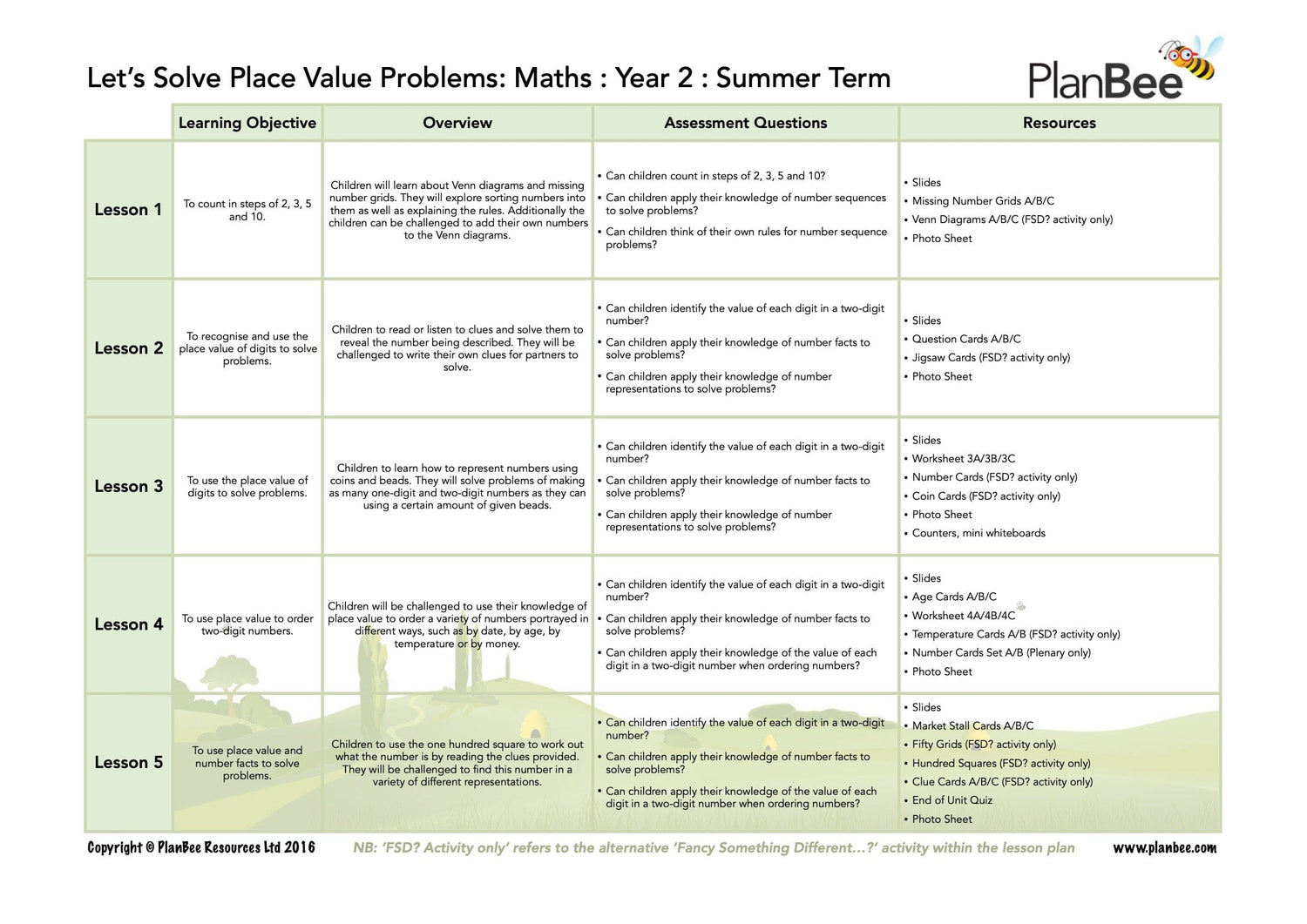 Let's Solve Place Value Problems: Maths : Year 2 : Summer Term

PlanBee

| | Learning Objective | Overview | Assessment Questions | Resources |
|---|---|---|---|---|
| Lesson 1 | To count in steps of 2, 3, 5 and 10. | Children will learn about Venn diagrams and missing number grids. They will explore sorting numbers into them as well as explaining the rules. Additionally the children can be challenged to add their own numbers to the Venn diagrams. | • Can children count in steps of 2, 3, 5 and 10? • Can children apply their knowledge of number sequences to solve problems? • Can children think of their own rules for number sequence problems? | • Slides • Missing Number Grids A/B/C • Venn Diagrams A/B/C (FSD? activity only) • Photo Sheet |
| Lesson 2 | To recognise and use the place value of digits to solve problems. | Children to read or listen to clues and solve them to reveal the number being described. They will be challenged to write their own clues for partners to solve. | • Can children identify the value of each digit in a two-digit number? • Can children apply their knowledge of number facts to solve problems? • Can children apply their knowledge of number representations to solve problems? | • Slides • Question Cards A/B/C • Jigsaw Cards (FSD? activity only) • Photo Sheet |
| Lesson 3 | To use the place value of digits to solve problems. | Children to learn how to represent numbers using coins and beads. They will solve problems of making as many one-digit and two-digit numbers as they can using a certain amount of given beads. | • Can children identify the value of each digit in a two-digit number? • Can children apply their knowledge of number facts to solve problems? • Can children apply their knowledge of number representations to solve problems? | • Slides • Worksheet 3A/3B/3C • Number Cards (FSD? activity only) • Coin Cards (FSD? activity only) • Photo Sheet • Counters, mini whiteboards |
| Lesson 4 | To use place value to order two-digit numbers. | Children will be challenged to use their knowledge of place value to order a variety of numbers portrayed in different ways, such as by date, by age, by temperature or by money. | • Can children identify the value of each digit in a two-digit number? • Can children apply their knowledge of number facts to solve problems? • Can children apply their knowledge of the value of each digit in a two-digit number when ordering numbers? | • Slides • Age Cards A/B/C • Worksheet 4A/4B/4C • Temperature Cards A/B (FSD? activity only) • Number Cards Set A/B (Plenary only) • Photo Sheet |
| Lesson 5 | To use place value and number facts to solve problems. | Children to use the one hundred square to work out what the number is by reading the clues provided. They will be challenged to find this number in a variety of different representations. | • Can children identify the value of each digit in a two-digit number? • Can children apply their knowledge of number facts to solve problems? • Can children apply their knowledge of the value of each digit in a two-digit number when ordering numbers? | • Slides • Market Stall Cards A/B/C • Fifty Grids (FSD? activity only) • Hundred Squares (FSD? activity only) • Clue Cards A/B/C (FSD? activity only) • End of Unit Quiz • Photo Sheet |

Copyright © PlanBee Resources Ltd 2016 NB: 'FSD? Activity only' refers to the alternative 'Fancy Something Different...?' activity within the lesson plan www.planbee.com